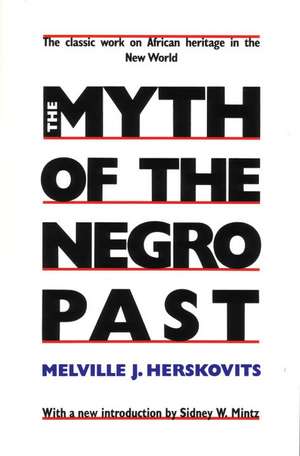 The classic work on African heritage in the New World

THE MYTH OF THE NEGRO PAST

MELVILLE J. HERSKOVITS

With a new introduction by Sidney W. Mintz